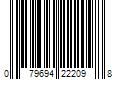 0 79694 22209 8